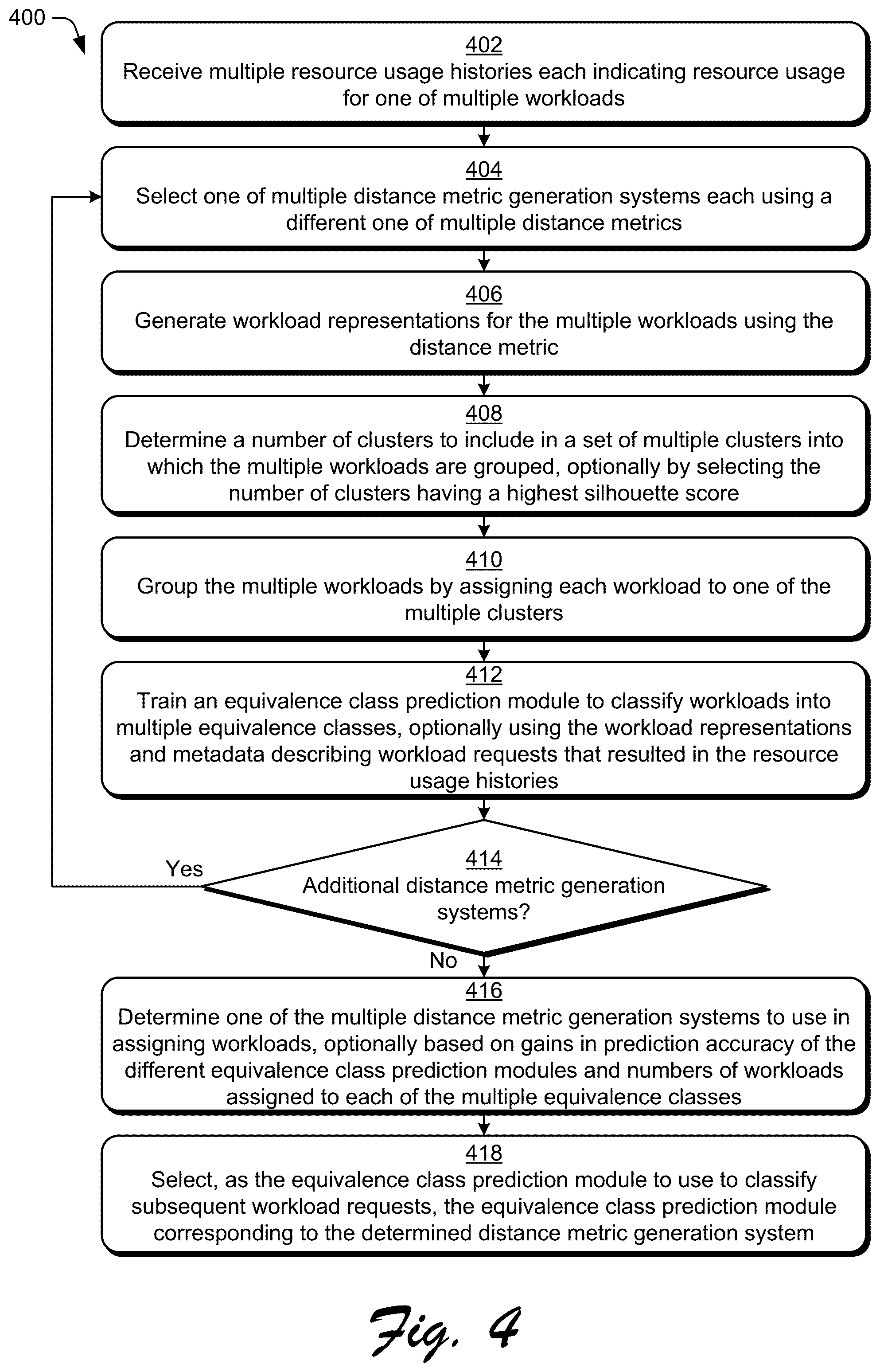 400

402
Receive multiple resource usage histories each indicating resource usage for one of multiple workloads

404
Select one of multiple distance metric generation systems each using a different one of multiple distance metrics

406
Generate workload representations for the multiple workloads using the distance metric

408
Determine a number of clusters to include in a set of multiple clusters into which the multiple workloads are grouped, optionally by selecting the number of clusters having a highest silhouette score

410
Group the multiple workloads by assigning each workload to one of the multiple clusters

412
Train an equivalence class prediction module to classify workloads into multiple equivalence classes, optionally using the workload representations and metadata describing workload requests that resulted in the resource usage histories

414
Additional distance metric generation systems?

Yes

No

416
Determine one of the multiple distance metric generation systems to use in assigning workloads, optionally based on gains in prediction accuracy of the different equivalence class prediction modules and numbers of workloads assigned to each of the multiple equivalence classes

418
Select, as the equivalence class prediction module to use to classify subsequent workload requests, the equivalence class prediction module corresponding to the determined distance metric generation system

Fig. 4